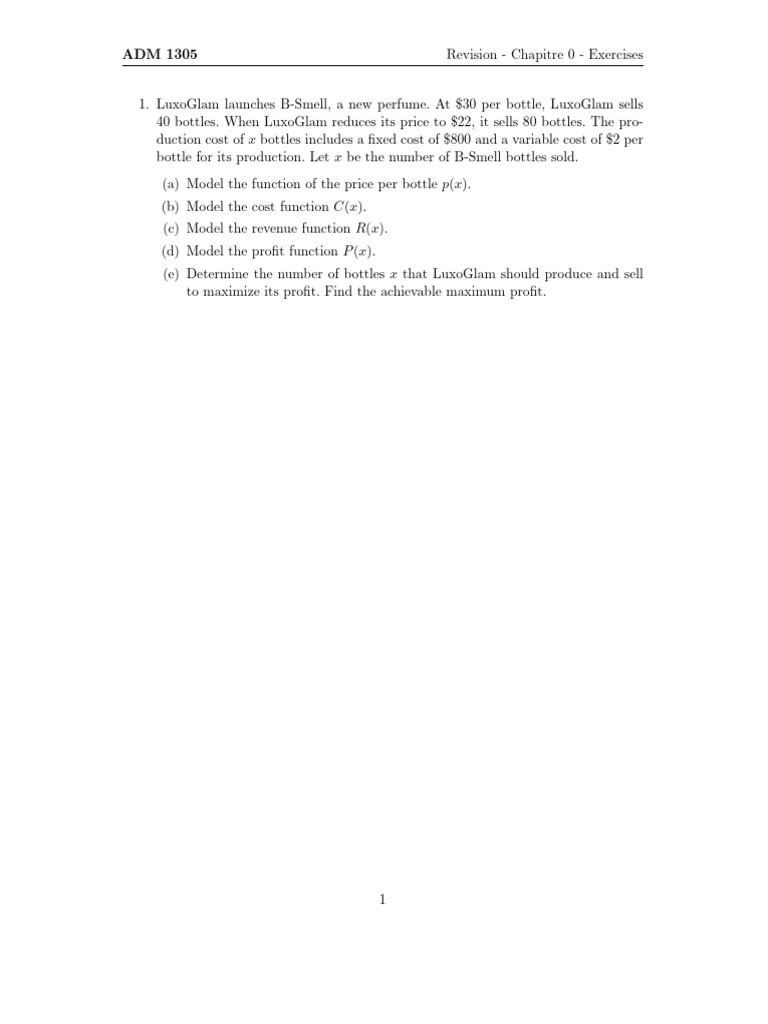 ADM 1305

Revision - Chapitre 0 - Exercises

1. LuxoGlam launches B-Smell, a new perfume. At \$30 per bottle, LuxoGlam sells 40 bottles. When LuxoGlam reduces its price to \$22, it sells 80 bottles. The production cost of $x$ bottles includes a fixed cost of \$800 and a variable cost of \$2 per bottle for its production. Let $x$ be the number of B-Smell bottles sold.

(a) Model the function of the price per bottle $p(x)$.

(b) Model the cost function $C(x)$.

(c) Model the revenue function $R(x)$.

(d) Model the profit function $P(x)$.

(e) Determine the number of bottles $x$ that LuxoGlam should produce and sell to maximize its profit. Find the achievable maximum profit.

1